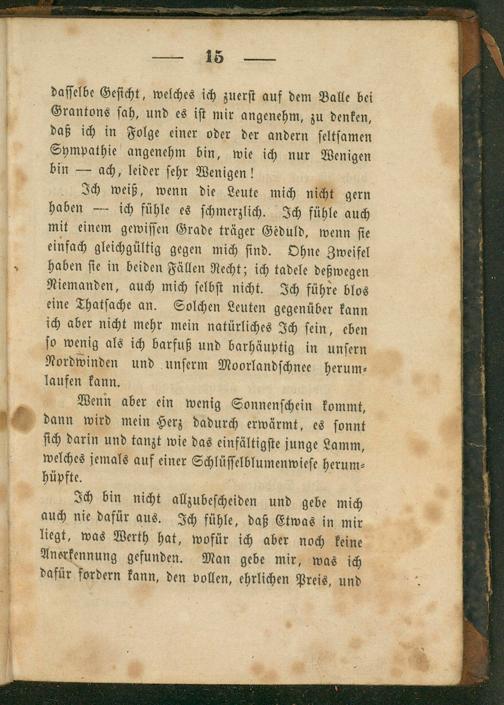 — 15 —

dasselbe Gesicht, welches ich zuerst auf dem Balle bei Grantons sah, und es ist mir angenehm, zu denken, daß ich in Folge einer oder der andern seltsamen Sympathie angenehm bin, wie ich nur Wenigen bin — ach, leider sehr Wenigen!

Ich weiß, wenn die Leute mich nicht gern haben — ich fühle es schmerzlich. Ich fühle auch mit einem gewissen Grade träger Geduld, wenn sie einfach gleichgültig gegen mich sind. Ohne Zweifel haben sie in beiden Fällen Recht; ich tadele deßwegen Niemanden, auch mich selbst nicht. Ich führe blos eine Thatsache an. Solchen Leuten gegenüber kann ich aber nicht mehr mein natürliches Ich sein, eben so wenig als ich barfuß und barhäuptig in unsern Nordwinden und unserm Moorlandschnee herumlaufen kann.

Wenn aber ein wenig Sonnenschein kommt, dann wird mein Herz dadurch erwärmt, es sonnt sich darin und tanzt wie das einfältigste junge Lamm, welches jemals auf einer Schlüsselblumenwiese herumhüpfte.

Ich bin nicht allzubescheiden und gebe mich auch nie dafür aus. Ich fühle, daß Etwas in mir liegt, was Werth hat, wofür ich aber noch keine Anerkennung gefunden. Man gebe mir, was ich dafür fordern kann, den vollen, ehrlichen Preis, und